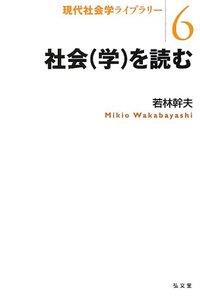 現代社会学ライブラリー 6

社会(学)を読む

若林幹夫
Mikio Wakabayashi

弘文堂